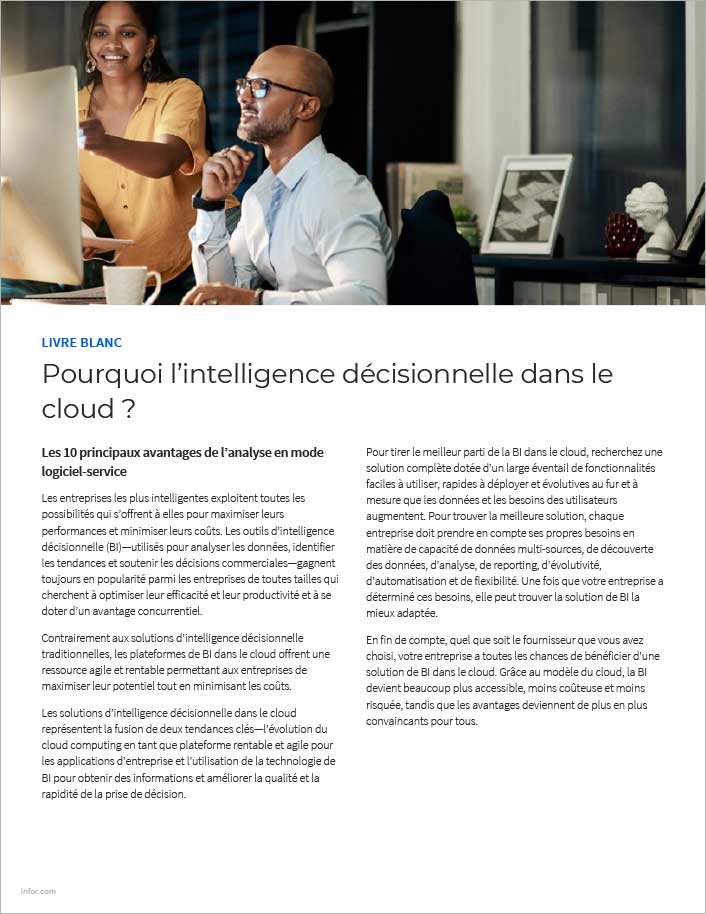 LIVRE BLANC

Pourquoi l'intelligence décisionnelle dans le cloud ?

Les 10 principaux avantages de l'analyse en mode logiciel-service

Les entreprises les plus intelligentes exploitent toutes les possibilités qui s'offrent à elles pour maximiser leurs performances et minimiser leurs coûts. Les outils d'intelligence décisionnelle (BI)—utilisés pour analyser les données, identifier les tendances et soutenir les décisions commerciales—gagnent toujours en popularité parmi les entreprises de toutes tailles qui cherchent à optimiser leur efficacité et leur productivité et à se doter d'un avantage concurrentiel.

Contrairement aux solutions d'intelligence décisionnelle traditionnelles, les plateformes de BI dans le cloud offrent une ressource agile et rentable permettant aux entreprises de maximiser leur potentiel tout en minimisant les coûts.

Les solutions d'intelligence décisionnelle dans le cloud représentent la fusion de deux tendances clés—l'évolution du cloud computing en tant que plateforme rentable et agile pour les applications d'entreprise et l'utilisation de la technologie de BI pour obtenir des informations et améliorer la qualité et la rapidité de la prise de décision.

Pour tirer le meilleur parti de la BI dans le cloud, recherchez une solution complète dotée d'un large éventail de fonctionnalités faciles à utiliser, rapides à déployer et évolutives au fur et à mesure que les données et les besoins des utilisateurs augmentent. Pour trouver la meilleure solution, chaque entreprise doit prendre en compte ses propres besoins en matière de capacité de données multi-sources, de découverte des données, d'analyse, de reporting, d'évolutivité, d'automatisation et de flexibilité. Une fois que votre entreprise a déterminé ces besoins, elle peut trouver la solution de BI la mieux adaptée.

En fin de compte, quel que soit le fournisseur que vous avez choisi, votre entreprise a toutes les chances de bénéficier d'une solution de BI dans le cloud. Grâce au modèle du cloud, la BI devient beaucoup plus accessible, moins coûteuse et moins risquée, tandis que les avantages deviennent de plus en plus convaincants pour tous.

infor.com